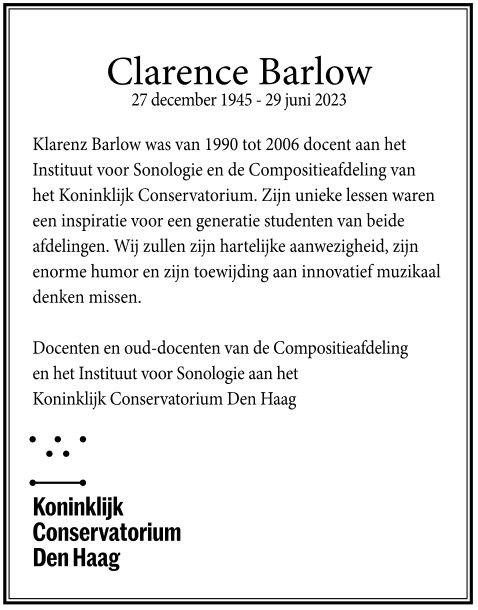 Clarence Barlow
27 december 1945 - 29 juni 2023

Klarenz Barlow was van 1990 tot 2006 docent aan het Instituut voor Sonologie en de Compositieafdeling van het Koninklijk Conservatorium. Zijn unieke lessen waren een inspiratie voor een generatie studenten van beide afdelingen. Wij zullen zijn hartelijke aanwezigheid, zijn enorme humor en zijn toewijding aan innovatief muzikaal denken missen.

Docenten en oud-docenten van de Compositieafdeling en het Instituut voor Sonologie aan het Koninklijk Conservatorium Den Haag

Koninklijk
Conservatorium
Den Haag